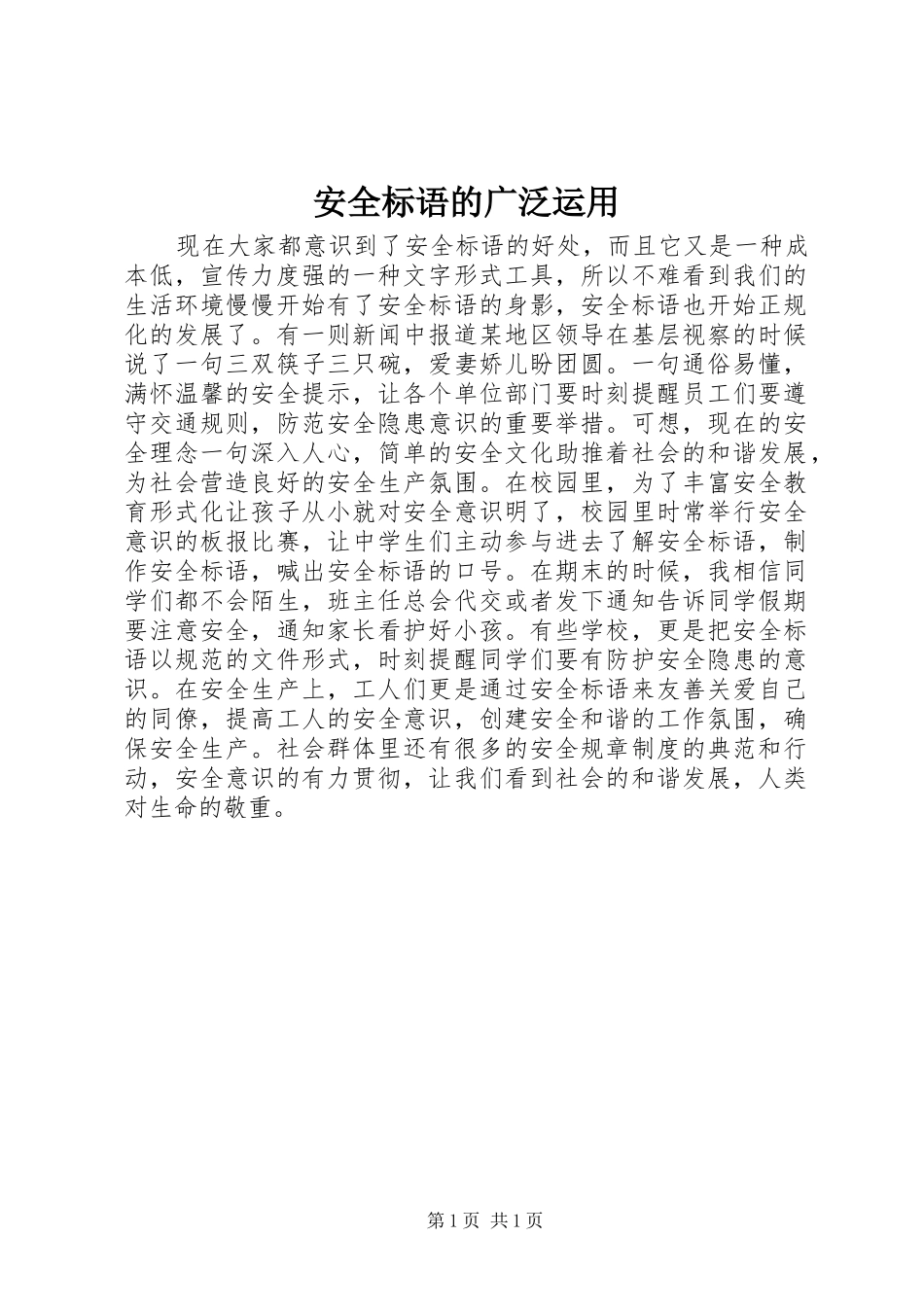 安全标语的广泛运用

现在大家都意识到了安全标语的好处，而且它又是一种成本低，宣传力度强的一种文字形式工具，所以不难看到我们的生活环境慢慢开始有了安全标语的身影，安全标语也开始正规化的发展了。有一则新闻中报道某地区领导在基层视察的时候说了一句三双筷子三只碗，爱妻娇儿盼团圆。一句通俗易懂，满怀温馨的安全提示，让各个单位部门要时刻提醒员工们要遵守交通规则，防范安全隐患意识的重要举措。可想，现在的安全理念一句深入人心，简单的安全文化助推着社会的和谐发展，为社会营造良好的安全生产氛围。在校园里，为了丰富安全教育形式化让孩子从小就对安全意识明了，校园里时常举行安全意识的板报比赛，让中学生们主动参与进去了解安全标语，制作安全标语，喊出安全标语的口号。在期末的时候，我相信同学们都不会陌生，班主任总会代交或者发下通知告诉同学假期要注意安全，通知家长看护好小孩。有些学校，更是把安全标语以规范的文件形式，时刻提醒同学们要有防护安全隐患的意识。在安全生产上，工人们更是通过安全标语来友善关爱自己的同僚，提高工人的安全意识，创建安全和谐的工作氛围，确保安全生产。社会群体里还有很多的安全规章制度的典范和行动，安全意识的有力贯彻，让我们看到社会的和谐发展，人类对生命的敬重。

第 1 页 共 1 页